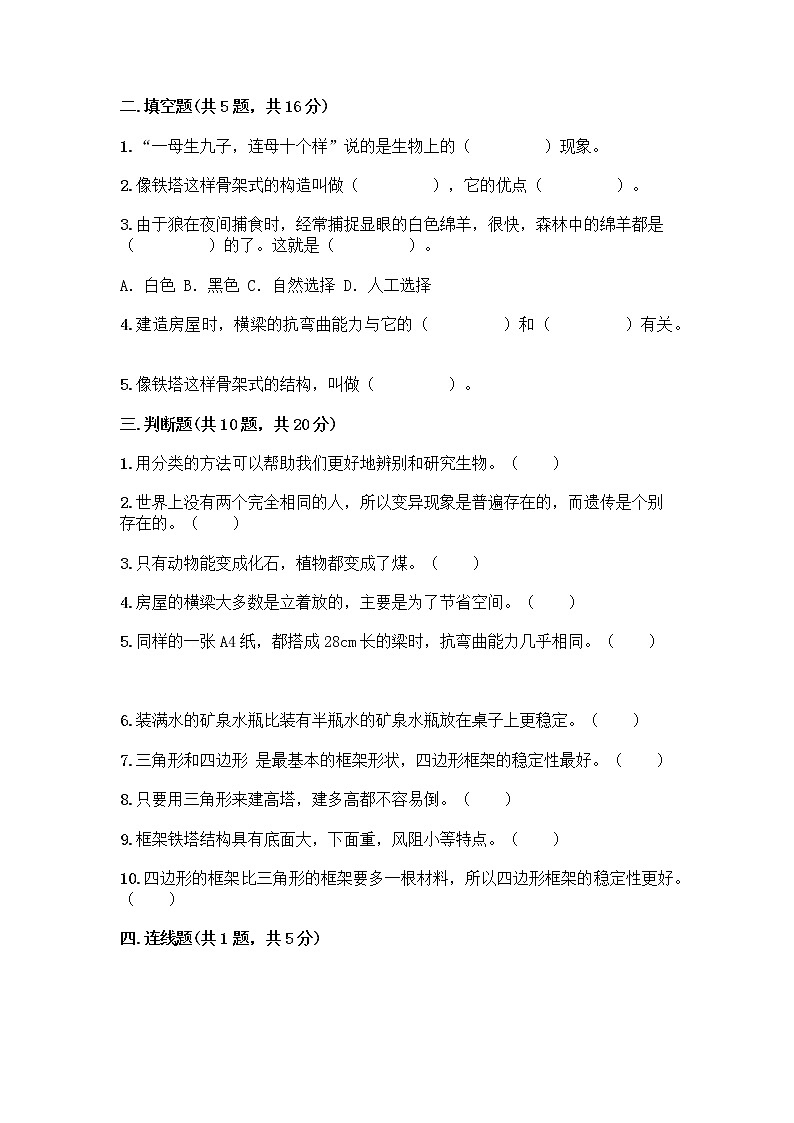 二.填空题(共5题，共16分)

1.“一母生九子，连母十个样”说的是生物上的（　　　　）现象。

2.像铁塔这样骨架式的构造叫做（　　　　），它的优点（　　　　）。

3.由于狼在夜间捕食时，经常捕捉显眼的白色绵羊，很快，森林中的绵羊都是（　　　　）的了。这就是（　　　　）。

A. 白色 B. 黑色 C. 自然选择 D. 人工选择

4.建造房屋时，横梁的抗弯曲能力与它的（　　　　）和（　　　　）有关。

5.像铁塔这样骨架式的结构，叫做（　　　　）。

三.判断题(共10题，共20分)

1.用分类的方法可以帮助我们更好地辨别和研究生物。（　　）

2.世界上没有两个完全相同的人，所以变异现象是普遍存在的，而遗传是个别存在的。（　　）

3.只有动物能变成化石，植物都变成了煤。（　　）

4.房屋的横梁大多数是立着放的，主要是为了节省空间。（　　）

5.同样的一张A4纸，都搭成28cm长的梁时，抗弯曲能力几乎相同。（　　）

6.装满水的矿泉水瓶比装有半瓶水的矿泉水瓶放在桌子上更稳定。（　　）

7.三角形和四边形 是最基本的框架形状，四边形框架的稳定性最好。（　　）

8.只要用三角形来建高塔，建多高都不容易倒。（　　）

9.框架铁塔结构具有底面大，下面重，风阻小等特点。（　　）

10.四边形的框架比三角形的框架要多一根材料，所以四边形框架的稳定性更好。（　　）

四.连线题(共1题，共5分)